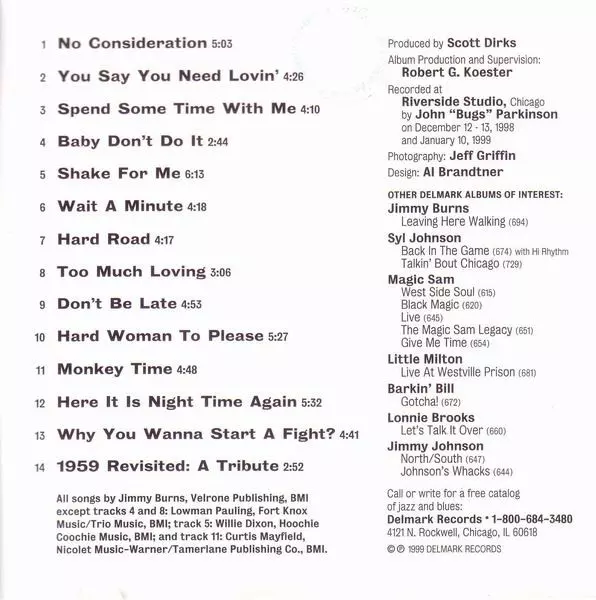 1 No Consideration 5:03

2 You Say You Need Lovin' 4:26

3 Spend Some Time With Me 4:10

4 Baby Don't Do It 2:44

5 Shake For Me 6:13

6 Wait A Minute 4:18

7 Hard Road 4:17

8 Too Much Loving 3:06

9 Don't Be Late 4:53

10 Hard Woman To Please 5:27

11 Monkey Time 4:48

12 Here It Is Night Time Again 5:32

13 Why You Wanna Start A Fight? 4:41

14 1959 Revisited: A Tribute 2:52

All songs by Jimmy Burns, Velrone Publishing, BMI except tracks 4 and 8: Lowman Pauling, Fort Knox Music/Trio Music, BMI; track 5: Willie Dixon, Hoochie Coochie Music, BMI; and track 11: Curtis Mayfield, Nicolet Music-Warner/Tamerlane Publishing Co., BMI.

Produced by Scott Dirks

Album Production and Supervision:
Robert G. Koester

Recorded at
Riverside Studio, Chicago
by John "Bugs" Parkinson
on December 12 - 13, 1998
and January 10, 1999

Photography: Jeff Griffin

Design: Al Brandtner

OTHER DELMARK ALBUMS OF INTEREST:

Jimmy Burns
Leaving Here Walking (694)

Syl Johnson
Back In The Game (674) with Hi Rhythm
Talkin' Bout Chicago (729)

Magic Sam
West Side Soul (615)
Black Magic (620)
Live (645)
The Magic Sam Legacy (651)
Give Me Time (654)

Little Milton
Live At Westville Prison (681)

Barkin' Bill
Gotcha! (672)

Lonnie Brooks
Let's Talk It Over (660)

Jimmy Johnson
North/South (647)
Johnson's Whacks (644)

Call or write for a free catalog of jazz and blues:
Delmark Records • 1-800-684-3480
4121 N. Rockwell, Chicago, IL 60618

© ℗ 1999 DELMARK RECORDS